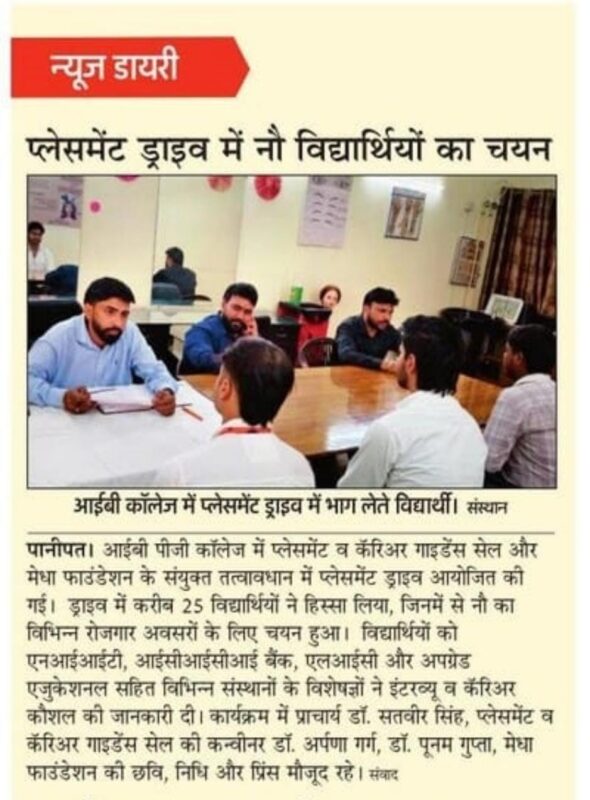 न्यूज डायरी

प्लेसमेंट ड्राइव में नौ विद्यार्थियों का चयन

आईबी कॉलेज में प्लेसमेंट ड्राइव में भाग लेते विद्यार्थी। संस्थान

पानीपत। आईबी पीजी कॉलेज में प्लेसमेंट व कॅरिअर गाइडेंस सेल और मेधा फाउंडेशन के संयुक्त तत्वावधान में प्लेसमेंट ड्राइव आयोजित की गई। ड्राइव में करीब 25 विद्यार्थियों ने हिस्सा लिया, जिनमें से नौ का विभिन्न रोजगार अवसरों के लिए चयन हुआ। विद्यार्थियों को एनआईआईटी, आईसीआईसीआई बैंक, एलआईसी और अपग्रेड एजुकेशनल सहित विभिन्न संस्थानों के विशेषज्ञों ने इंटरव्यू व कॅरिअर कौशल की जानकारी दी। कार्यक्रम में प्राचार्य डॉ. सतवीर सिंह, प्लेसमेंट व कॅरिअर गाइडेंस सेल की कन्वीनर डॉ. अर्पणा गर्ग, डॉ. पूनम गुप्ता, मेधा फाउंडेशन की छवि, निधि और प्रिंस मौजूद रहे। संवाद